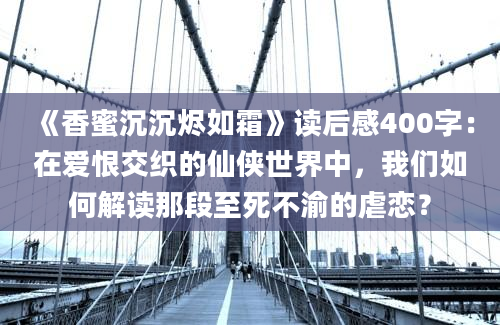 《香蜜沉沉烬如霜》读后感400字：在爱恨交织的仙侠世界中，我们如何解读那段至死不渝的虐恋？